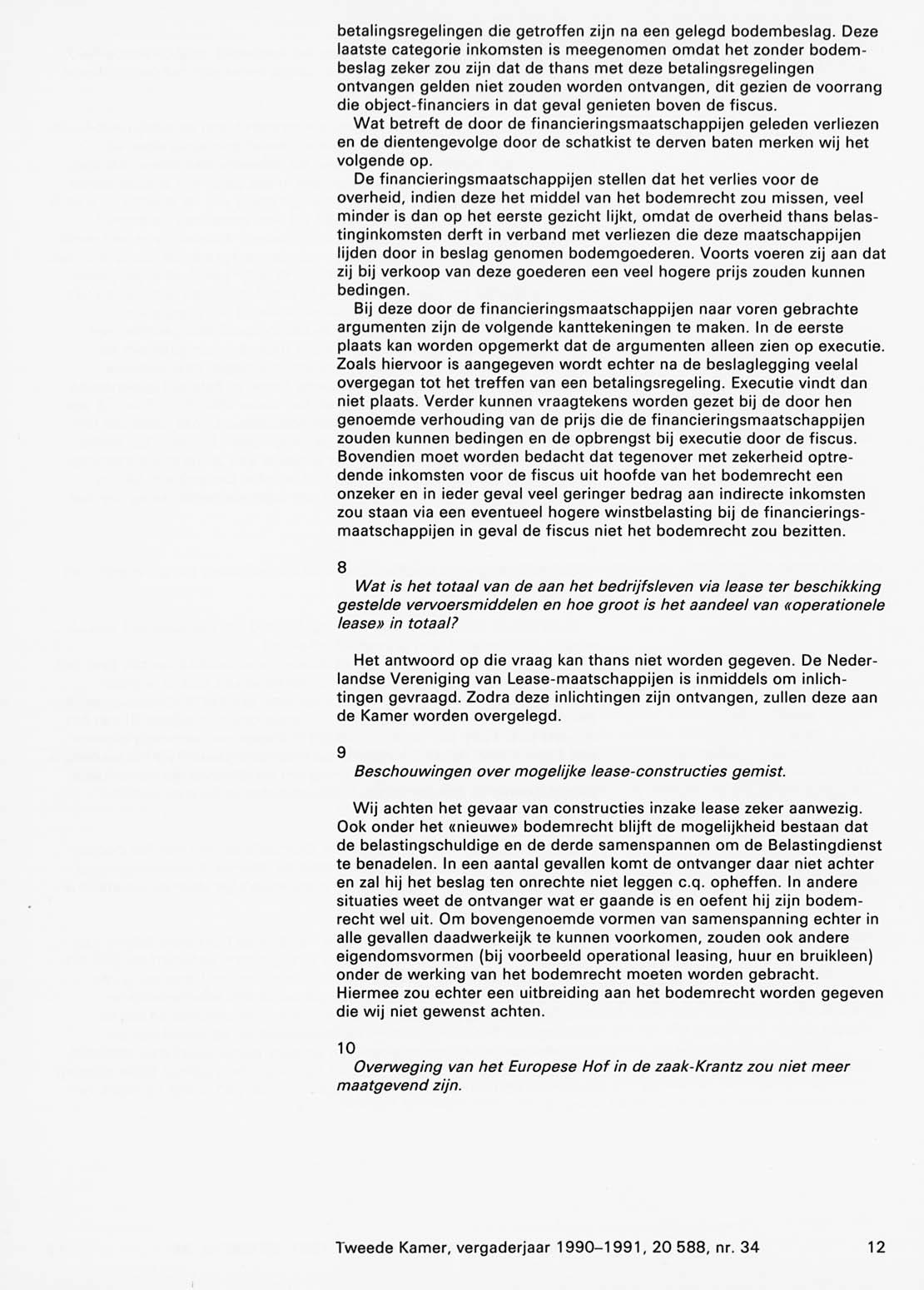 betalingsregelingen die getroffen zijn na een gelegd bodembeslag. Deze laatste categorie inkomsten is meegenomen omdat het zonder bodembeslag zeker zou zijn dat de thans met deze betalingsregelingen ontvangen gelden niet zouden worden ontvangen, dit gezien de voorrang die object-financiers in dat geval genieten boven de fiscus.

Wat betreft de door de financieringsmaatschappijen geleden verliezen en de dientengevolge door de schatkist te derven baten merken wij het volgende op.

De financieringsmaatschappijen stellen dat het verlies voor de overheid, indien deze het middel van het bodemrecht zou missen, veel minder is dan op het eerste gezicht lijkt, omdat de overheid thans belastinginkomsten derft in verband met verliezen die deze maatschappijen lijden door in beslag genomen bodemgoederen. Voorts voeren zij aan dat zij bij verkoop van deze goederen een veel hogere prijs zouden kunnen bedingen.

Bij deze door de financieringsmaatschappijen naar voren gebrachte argumenten zijn de volgende kanttekeningen te maken. In de eerste plaats kan worden opgemerkt dat de argumenten alleen zien op executie. Zoals hiervoor is aangegeven wordt echter na de beslaglegging veelal overgegan tot het treffen van een betalingsregeling. Executie vindt dan niet plaats. Verder kunnen vraagtekens worden gezet bij de door hen genoemde verhouding van de prijs die de financieringsmaatschappijen zouden kunnen bedingen en de opbrengst bij executie door de fiscus. Bovendien moet worden bedacht dat tegenover met zekerheid optredende inkomsten voor de fiscus uit hoofde van het bodemrecht een onzeker en in ieder geval veel geringer bedrag aan indirecte inkomsten zou staan via een eventueel hogere winstbelasting bij de financieringsmaatschappijen in geval de fiscus niet het bodemrecht zou bezitten.

8
Wat is het totaal van de aan het bedrijfsleven via lease ter beschikking gestelde vervoersmiddelen en hoe groot is het aandeel van «operationele lease» in totaal?

Het antwoord op die vraag kan thans niet worden gegeven. De Nederlandse Vereniging van Lease-maatschappijen is inmiddels om inlichtingen gevraagd. Zodra deze inlichtingen zijn ontvangen, zullen deze aan de Kamer worden overgelegd.

9
Beschouwingen over mogelijke lease-constructies gemist.

Wij achten het gevaar van constructies inzake lease zeker aanwezig. Ook onder het «nieuwe» bodemrecht blijft de mogelijkheid bestaan dat de belastingschuldige en de derde samenspannen om de Belastingdienst te benadelen. In een aantal gevallen komt de ontvanger daar niet achter en zal hij het beslag ten onrechte niet leggen c.q. opheffen. In andere situaties weet de ontvanger wat er gaande is en oefent hij zijn bodemrecht wel uit. Om bovengenoemde vormen van samenspanning echter in alle gevallen daadwerkeijk te kunnen voorkomen, zouden ook andere eigendomsvormen (bij voorbeeld operational leasing, huur en bruikleen) onder de werking van het bodemrecht moeten worden gebracht. Hiermee zou echter een uitbreiding aan het bodemrecht worden gegeven die wij niet gewenst achten.

10
Overweging van het Europese Hof in de zaak-Krantz zou niet meer maatgevend zijn.

Tweede Kamer, vergaderjaar 1990–1991, 20 588, nr. 34

12